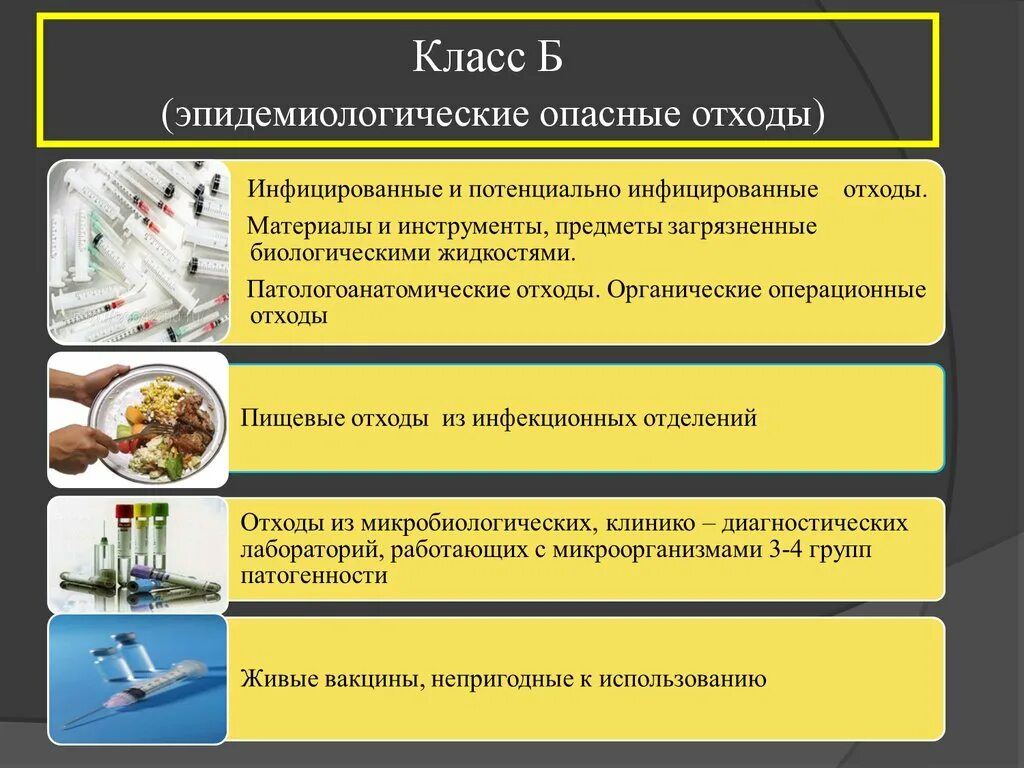 Класс Б
(эпидемиологические опасные отходы)

Инфицированные и потенциально инфицированные отходы.

Материалы и инструменты, предметы загрязненные биологическими жидкостями.

Патологоанатомические отходы. Органические операционные отходы

Пищевые отходы из инфекционных отделений

Отходы из микробиологических, клинико – диагностических лабораторий, работающих с микроорганизмами 3-4 групп патогенности

Живые вакцины, непригодные к использованию